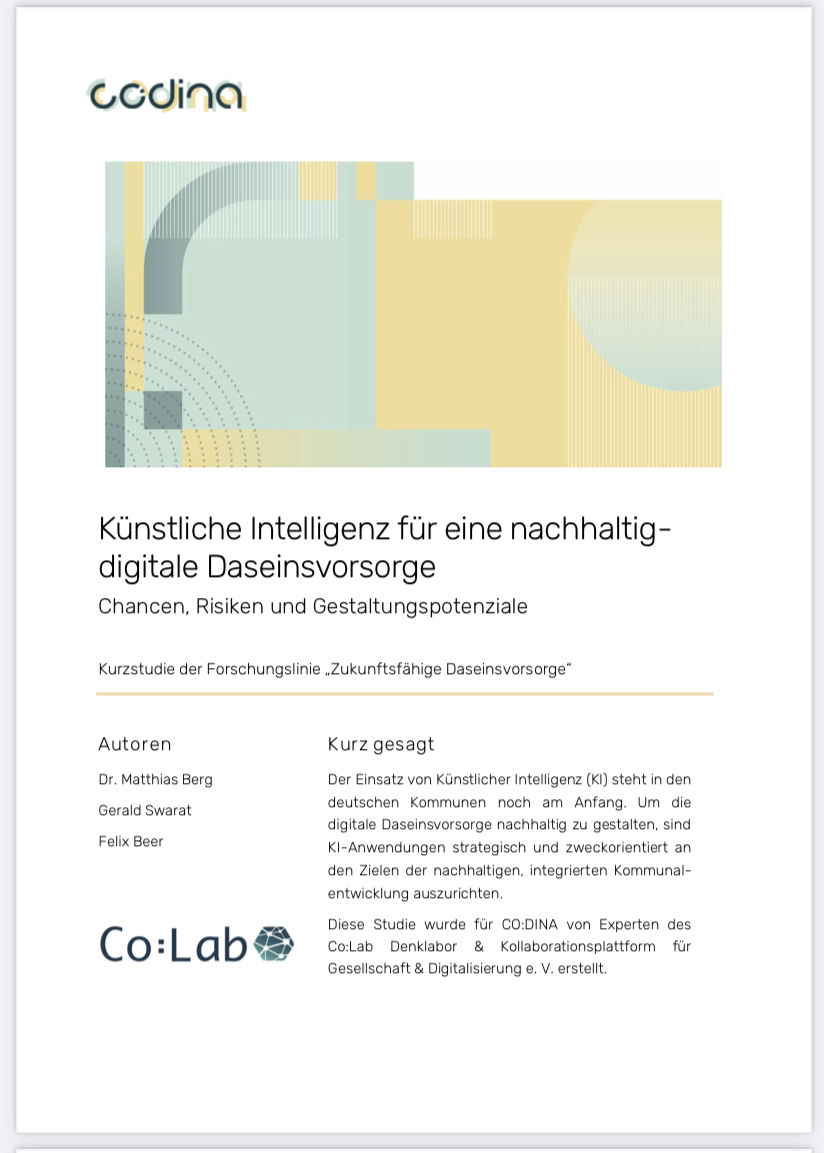 codina

Künstliche Intelligenz für eine nachhaltig-digitale Daseinsvorsorge
Chancen, Risiken und Gestaltungspotenziale

Kurzstudie der Forschungslinie „Zukunftsfähige Daseinsvorsorge"

Autoren

Dr. Matthias Berg

Gerald Swarat

Felix Beer

Co:Lab

Kurz gesagt

Der Einsatz von Künstlicher Intelligenz (KI) steht in den deutschen Kommunen noch am Anfang. Um die digitale Daseinsvorsorge nachhaltig zu gestalten, sind KI-Anwendungen strategisch und zweckorientiert an den Zielen der nachhaltigen, integrierten Kommunalentwicklung auszurichten.

Diese Studie wurde für CO:DINA von Experten des Co:Lab Denklabor & Kollaborationsplattform für Gesellschaft & Digitalisierung e. V. erstellt.